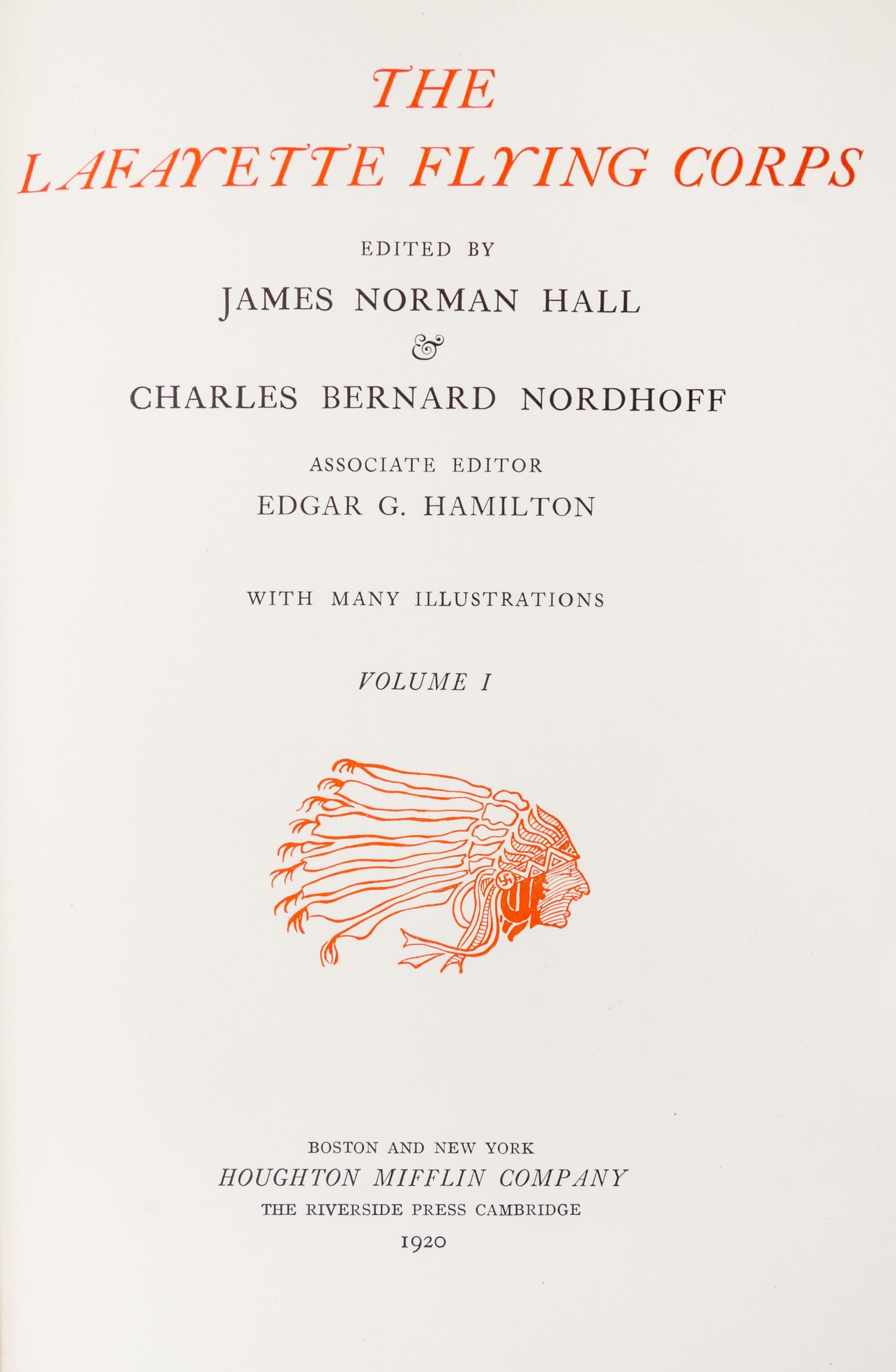 THE
LAFAYETTE FLYING CORPS

EDITED BY
JAMES NORMAN HALL
&
CHARLES BERNARD NORDHOFF

ASSOCIATE EDITOR
EDGAR G. HAMILTON

WITH MANY ILLUSTRATIONS

VOLUME I

BOSTON AND NEW YORK
HOUGHTON MIFFLIN COMPANY
THE RIVERSIDE PRESS CAMBRIDGE
1920